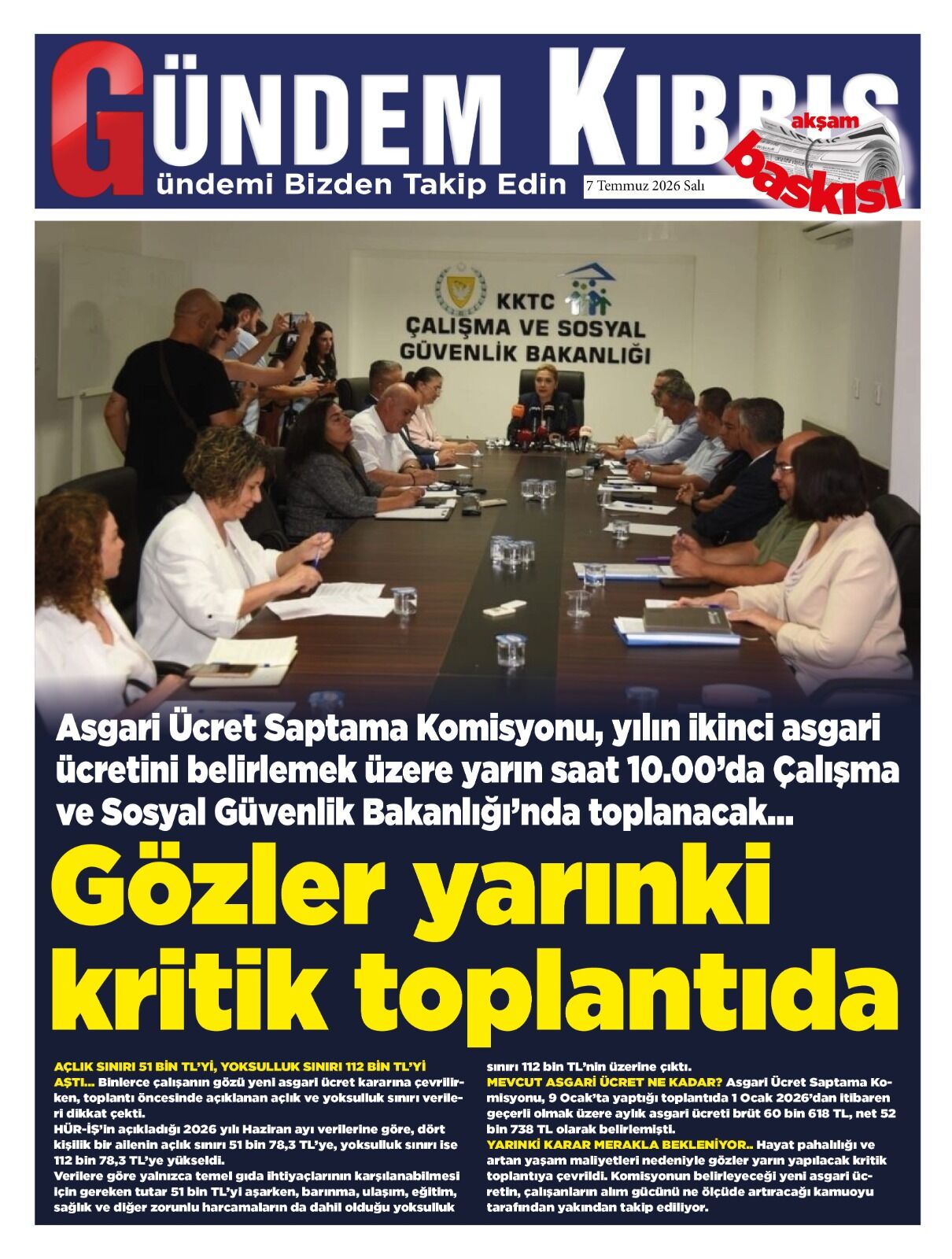 GÜNDEM KIBRIS

ündemi Bizden Takip Edin

7 Temmuz 2026 Salı

akşam baskısı

KKTC ÇALIŞMA VE SOSYAL GÜVENLİK BAKANLIĞI

Asgari Ücret Saptama Komisyonu, yılın ikinci asgari ücretini belirlemek üzere yarın saat 10.00'da Çalışma ve Sosyal Güvenlik Bakanlığı'nda toplanacak...

Gözler yarınki kritik toplantıda

AÇLIK SINIRI 51 BİN TL'Yİ, YOKSULLUK SINIRI 112 BİN TL'Yİ AŞTI... Binlerce çalışanın gözü yeni asgari ücret kararına çevrilirken, toplantı öncesinde açıklanan açlık ve yoksulluk sınırı verileri dikkat çekti.

HÜR-İŞ'in açıkladığı 2026 yılı Haziran ayı verilerine göre, dört kişilik bir ailenin açlık sınırı 51 bin 78,3 TL'ye, yoksulluk sınırı ise 112 bin 78,3 TL'ye yükseldi.

Verilere göre yalnızca temel gıda ihtiyaçlarının karşılanabilmesi için gereken tutar 51 bin TL'yi aşarken, barınma, ulaşım, eğitim, sağlık ve diğer zorunlu harcamaların da dahil olduğu yoksulluk sınırı 112 bin TL'nin üzerine çıktı.

MEVCUT ASGARİ ÜCRET NE KADAR? Asgari Ücret Saptama Komisyonu, 9 Ocak'ta yaptığı toplantıda 1 Ocak 2026'dan itibaren geçerli olmak üzere aylık asgari ücreti brüt 60 bin 618 TL, net 52 bin 738 TL olarak belirlemişti.

YARINKİ KARAR MERAKLA BEKLENİYOR.. Hayat pahalılığı ve artan yaşam maliyetleri nedeniyle gözler yarın yapılacak kritik toplantıya çevrildi. Komisyonun belirleyeceği yeni asgari ücretin, çalışanların alım gücünü ne ölçüde artıracağı kamuoyu tarafından yakından takip ediliyor.